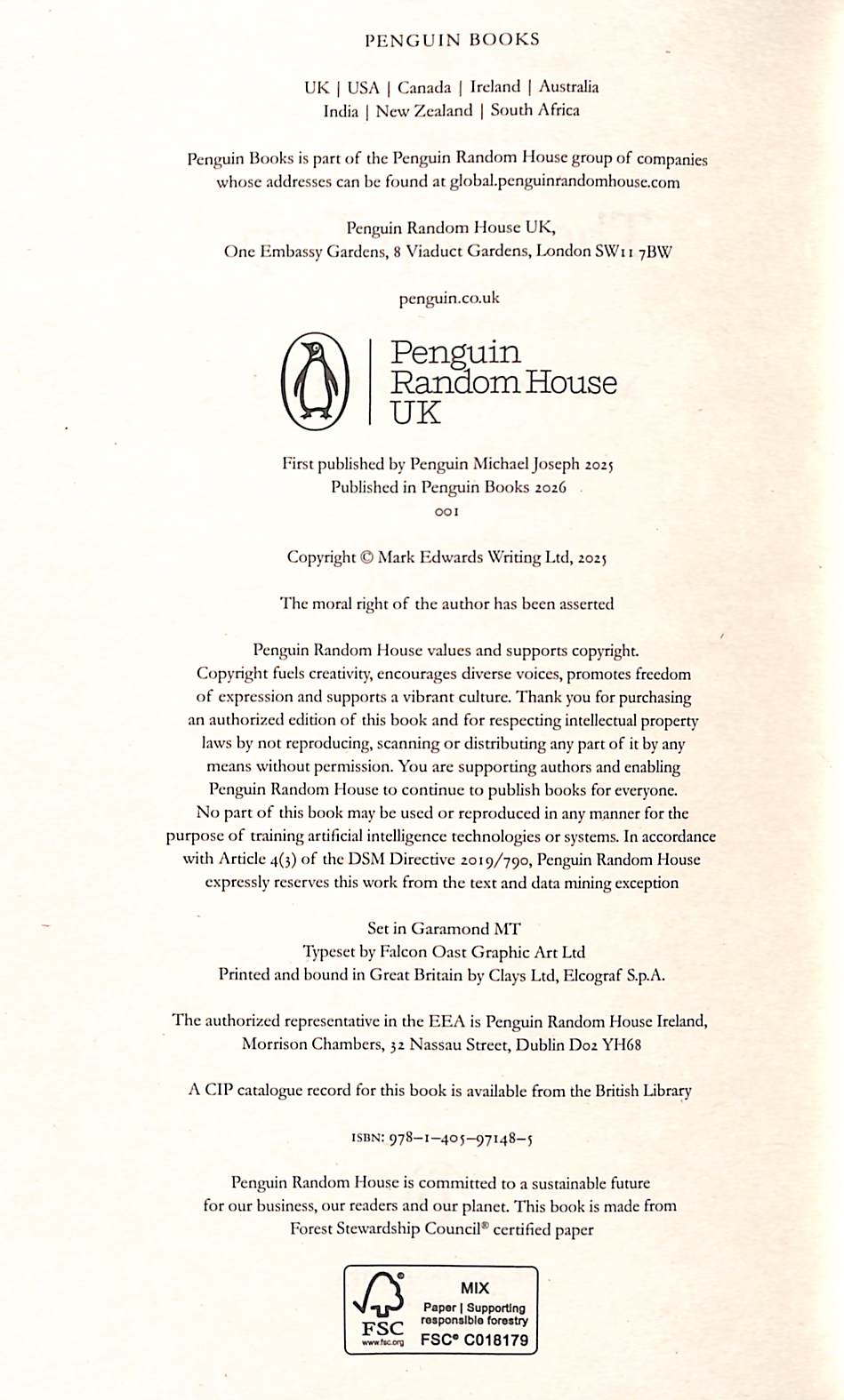 PENGUIN BOOKS

UK | USA | Canada | Ireland | Australia
India | New Zealand | South Africa

Penguin Books is part of the Penguin Random House group of companies whose addresses can be found at global.penguinrandomhouse.com

Penguin Random House UK,
One Embassy Gardens, 8 Viaduct Gardens, London SW11 7BW

penguin.co.uk

Penguin Random House UK

First published by Penguin Michael Joseph 2025
Published in Penguin Books 2026
001

Copyright © Mark Edwards Writing Ltd, 2025

The moral right of the author has been asserted

Penguin Random House values and supports copyright. Copyright fuels creativity, encourages diverse voices, promotes freedom of expression and supports a vibrant culture. Thank you for purchasing an authorized edition of this book and for respecting intellectual property laws by not reproducing, scanning or distributing any part of it by any means without permission. You are supporting authors and enabling Penguin Random House to continue to publish books for everyone. No part of this book may be used or reproduced in any manner for the purpose of training artificial intelligence technologies or systems. In accordance with Article 4(3) of the DSM Directive 2019/790, Penguin Random House expressly reserves this work from the text and data mining exception

Set in Garamond MT
Typeset by Falcon Oast Graphic Art Ltd
Printed and bound in Great Britain by Clays Ltd, Elcograf S.p.A.

The authorized representative in the EEA is Penguin Random House Ireland, Morrison Chambers, 32 Nassau Street, Dublin D02 YH68

A CIP catalogue record for this book is available from the British Library

ISBN: 978–1–405–97148–5

Penguin Random House is committed to a sustainable future for our business, our readers and our planet. This book is made from Forest Stewardship Council® certified paper

FSC www.fsc.org
MIX
Paper | Supporting responsible forestry
FSC® C018179